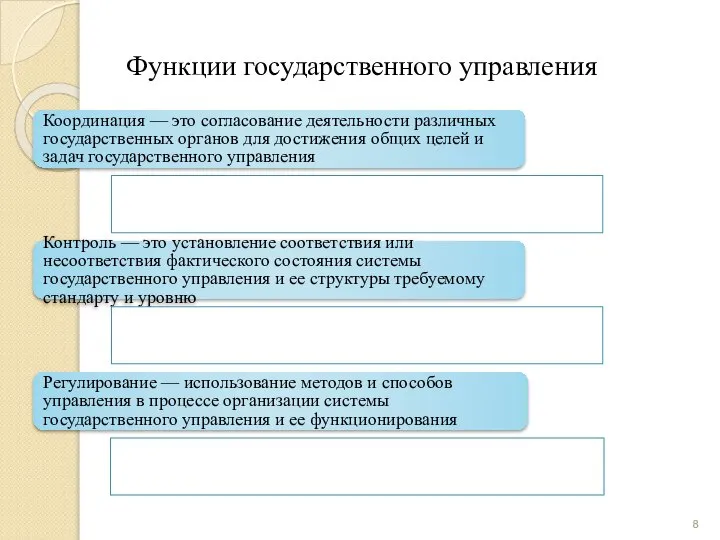 Функции государственного управления

Координация — это согласование деятельности различных государственных органов для достижения общих целей и задач государственного управления

Контроль — это установление соответствия или несоответствия фактического состояния системы государственного управления и ее структуры требуемому стандарту и уровню

Регулирование — использование методов и способов управления в процессе организации системы государственного управления и ее функционирования

8